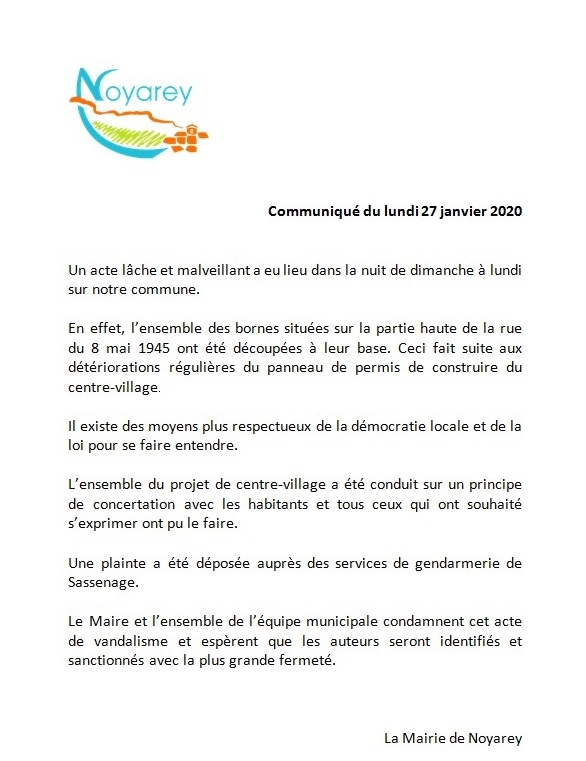 Noyarey

Communiqué du lundi 27 janvier 2020

Un acte lâche et malveillant a eu lieu dans la nuit de dimanche à lundi sur notre commune.

En effet, l'ensemble des bornes situées sur la partie haute de la rue du 8 mai 1945 ont été découpées à leur base. Ceci fait suite aux détériorations régulières du panneau de permis de construire du centre-village.

Il existe des moyens plus respectueux de la démocratie locale et de la loi pour se faire entendre.

L'ensemble du projet de centre-village a été conduit sur un principe de concertation avec les habitants et tous ceux qui ont souhaité s'exprimer ont pu le faire.

Une plainte a été déposée auprès des services de gendarmerie de Sassenage.

Le Maire et l'ensemble de l'équipe municipale condamnent cet acte de vandalisme et espèrent que les auteurs seront identifiés et sanctionnés avec la plus grande fermeté.

La Mairie de Noyarey